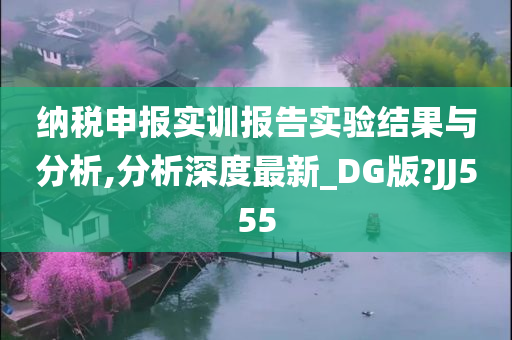 纳税申报实训报告实验结果与分析,分析深度最新_DG版?JJ555